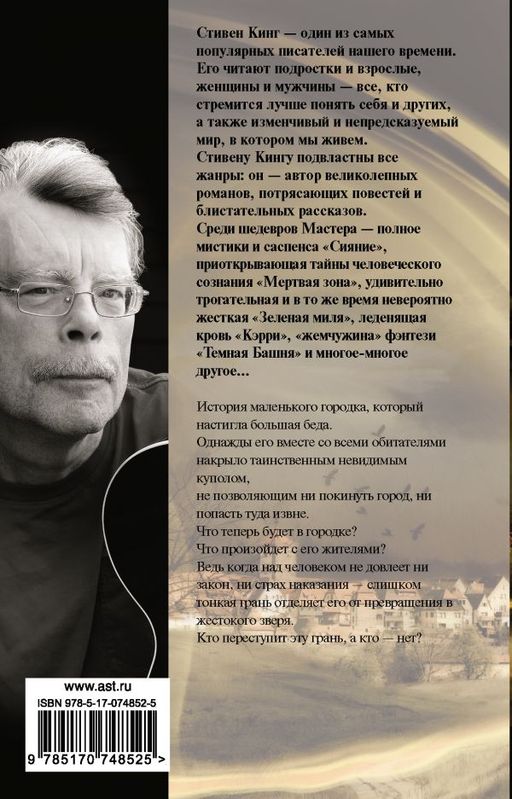 Стивен Кинг — один из самых популярных писателей нашего времени. Его читают подростки и взрослые, женщины и мужчины — все, кто стремится лучше понять себя и других, а также изменчивый и непредсказуемый мир, в котором мы живем.
Стивену Кингу подвластны все жанры: он — автор великолепных романов, потрясающих повестей и блистательных рассказов.
Среди шедевров Мастера — полное мистики и саспенса «Сияние», приоткрывающая тайны человеческого сознания «Мертвая зона», удивительно трогательная и в то же время невероятно жесткая «Зеленая миля», леденящая кровь «Кэрри», «жемчужина» фэнтези «Темная Башня» и многое-многое другое...

История маленького городка, который настигла большая беда.
Однажды его вместе со всеми обитателями накрыло таинственным невидимым куполом, не позволяющим ни покинуть город, ни попасть туда извне.
Что теперь будет в городке?
Что произойдет с его жителями?
Ведь когда над человеком не довлеет ни закон, ни страх наказания — слишком тонкая грань отделяет его от превращения в жестокого зверя.
Кто переступит эту грань, а кто — нет?

www.ast.ru
ISBN 978-5-17-074852-5
9 785170 748525 >